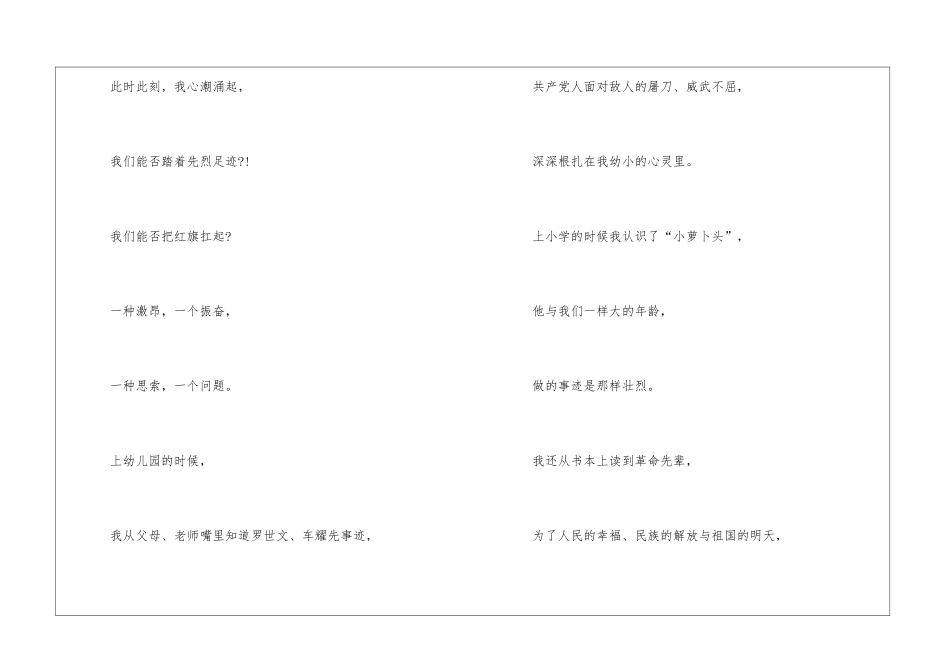 此时此刻，我心潮涌起，

我们能否踏着先烈足迹?!

我们能否把红旗扛起?

一种激昂，一个振奋，

一种思索，一个问题。

上幼儿园的时候，

我从父母、老师嘴里知道罗世文、车耀先事迹，

共产党人面对敌人的屠刀、威武不屈，

深深根扎在我幼小的心灵里。

上小学的时候我认识了“小萝卜头”，

他与我们一样大的年龄，

做的事迹是那样壮烈。

我还从书本上读到革命先辈，

为了人民的幸福、民族的解放与祖国的明天，